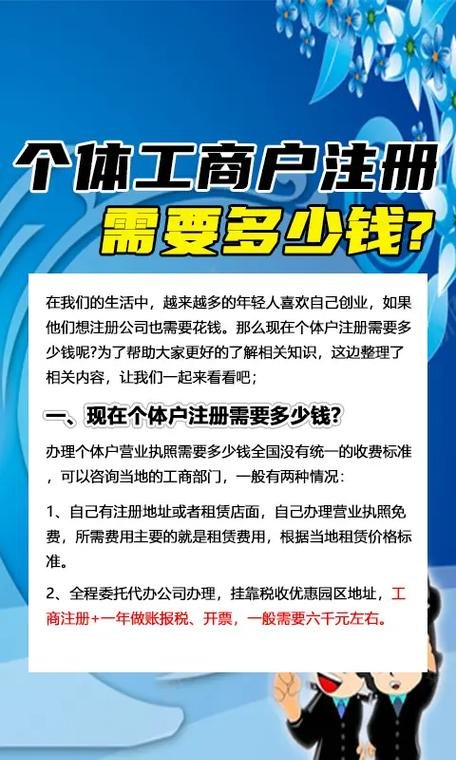 个体工商户注册
需要多少钱?

在我们的生活中，越来越多的年轻人喜欢自己创业，如果他们想注册公司也需要花钱。那么现在个体户注册需要多少钱呢?为了帮助大家更好的了解相关知识，这边整理了相关内容，让我们一起来看看吧；

一、现在个体户注册需要多少钱?

办理个体户营业执照需要多少钱全国没有统一的收费标准，可以咨询当地的工商部门，一般有两种情况：

1、自己有注册地址或者租赁店面，自己办理营业执照免费，所需费用主要的就是租赁费用，根据当地租赁价格标准。

2、全程委托代办公司办理，挂靠税收优惠园区地址，工商注册+一年做账报税、开票，一般需要六千元左右。